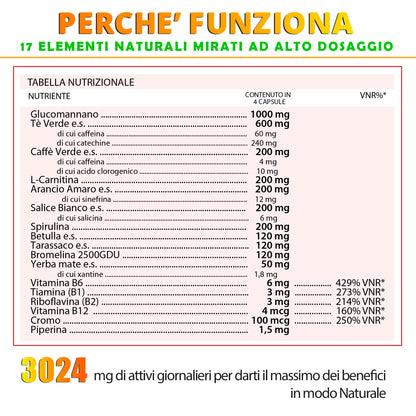 PERCHE' FUNZIONA

17 ELEMENTI NATURALI MIRATI AD ALTO DOSAGGIO

TABELLA NUTRIZIONALE

| NUTRIENTE | CONTENUTO IN 4 CAPSULE | VNR%* |
|---|---|---|
| Glucomannano | 1000 mg | |
| Tè Verde e.s. | 600 mg | |
| di cui caffeina | 60 mg | |
| di cui catechine | 240 mg | |
| Caffè Verde e.s. | 200 mg | |
| di cui caffeina | 4 mg | |
| di cui acido clorogenico | 10 mg | |
| L-Carnitina | 200 mg | |
| Arancio Amaro e.s. | 200 mg | |
| di cui sinefrina | 12 mg | |
| Salice Bianco e.s. | 200 mg | |
| di cui salicina | 6 mg | |
| Spirulina | 200 mg | |
| Betulla e.s. | 120 mg | |
| Tarassaco e.s. | 120 mg | |
| Bromelina 2500GDU | 120 mg | |
| Yerba mate e.s. | 50 mg | |
| di cui xantine | 1,8 mg | |
| Vitamina B6 | 6 mg | 429% VNR* |
| Tiamina (B1) | 3 mg | 273% VNR* |
| Riboflavina (B2) | 3 mg | 214% VNR* |
| Vitamina B12 | 4 mcg | 160% VNR* |
| Cromo | 100 mcg | 250% VNR* |
| Piperina | 1,5 mg | |

3024 mg di attivi giornalieri per darti il massimo dei benefici in modo Naturale